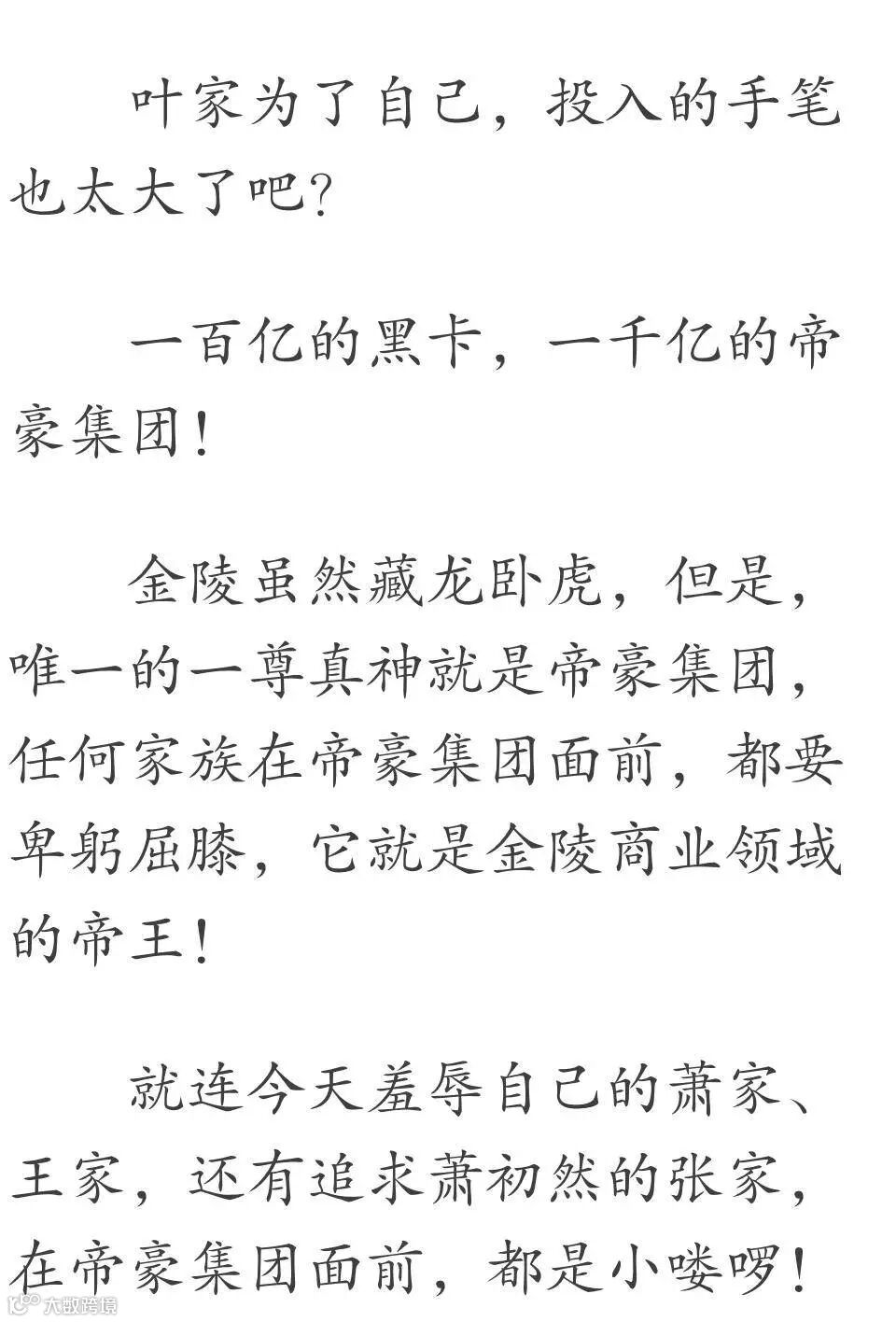 叶家为了自己，投入的手笔也太大了吧？

一百亿的黑卡，一千亿的帝豪集团！

金陵虽然藏龙卧虎，但是，唯一的一尊真神就是帝豪集团，任何家族在帝豪集团面前，都要卑躬屈膝，它就是金陵商业领域的帝王！

就连今天羞辱自己的萧家、王家，还有追求萧初然的张家，在帝豪集团面前，都是小喽啰！

大数跨境